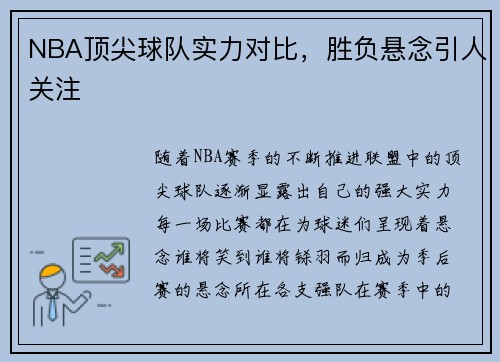 NBA顶尖球队实力对比，胜负悬念引人关注

随着NBA赛季的不断推进联盟中的顶尖球队逐渐显露出自己的强大实力每一场比赛都在为球迷们呈现着悬念谁将笑到谁将铩羽而归成为季后赛的悬念所在各支强队在赛季中的